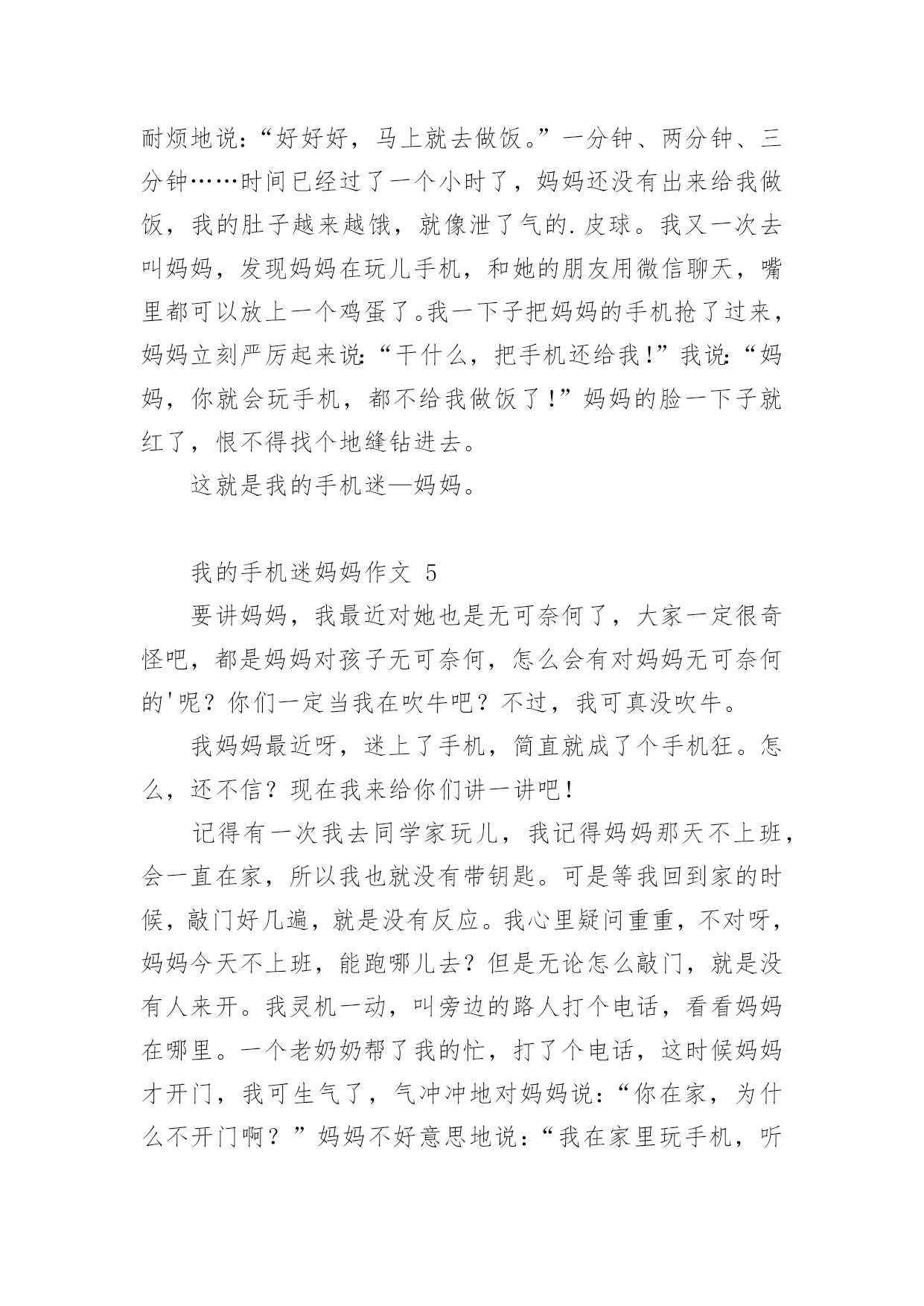 耐烦地说：“好好好，马上就去做饭。”一分钟、两分钟、三分钟……时间已经过了一个小时了，妈妈还没有出来给我做饭，我的肚子越来越饿，就像泄了气的.皮球。我又一次去叫妈妈，发现妈妈在玩儿手机，和她的朋友用微信聊天，嘴里都可以放上一个鸡蛋了。我一下子把妈妈的手机抢了过来，妈妈立刻严厉起来说：“干什么，把手机还给我！”我说：“妈妈，你就会玩手机，都不给我做饭了！”妈妈的脸一下子就红了，恨不得找个地缝钻进去。

这就是我的手机迷—妈妈。

我的手机迷妈妈作文 5

要讲妈妈，我最近对她也是无可奈何了，大家一定很奇怪吧，都是妈妈对孩子无可奈何，怎么会有对妈妈无可奈何的'呢？你们一定当我在吹牛吧？不过，我可真没吹牛。

我妈妈最近呀，迷上了手机，简直就成了个手机狂。怎么，还不信？现在我来给你们讲一讲吧！

记得有一次我去同学家玩儿，我记得妈妈那天不上班，会一直在家，所以我也就没有带钥匙。可是等我回到家的时候，敲门好几遍，就是没有反应。我心里疑问重重，不对呀，妈妈今天不上班，能跑哪儿去？但是无论怎么敲门，就是没有人来开。我灵机一动，叫旁边的路人打个电话，看看妈妈在哪里。一个老奶奶帮了我的忙，打了个电话，这时候妈妈才开门，我可生气了，气冲冲地对妈妈说：“你在家，为什么不开门啊？”妈妈不好意思地说：“我在家里玩手机，听